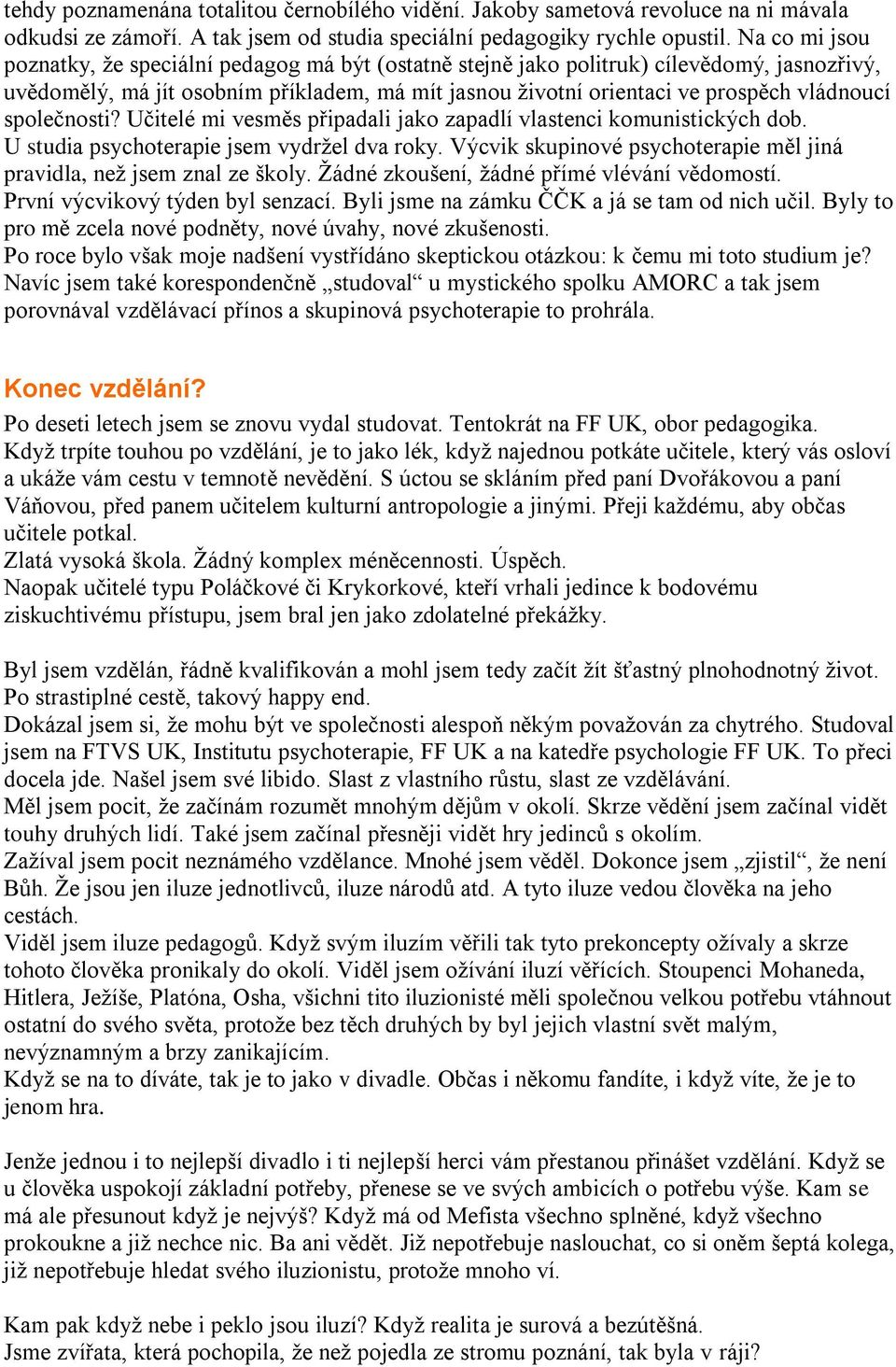 tehdy poznamenána totalitou černobílého vidění. Jakoby sametová revoluce na ni mávala odkudsi ze zámoří. A tak jsem od studia speciální pedagogiky rychle opustil. Na co mi jsou poznatky, že speciální pedagog má být (ostatně stejně jako politruk) cílevědomý, jasnozřivý, uvědomělý, má jít osobním příkladem, má mít jasnou životní orientaci ve prospěch vládnoucí společnosti? Učitelé mi vesměs připadali jako zapadlí vlastenci komunistických dob.
U studia psychoterapie jsem vydržel dva roky. Výcvik skupinové psychoterapie měl jiná pravidla, než jsem znal ze školy. Žádné zkoušení, žádné přímé vlévání vědomostí.
První výcvikový týden byl senzací. Byli jsme na zámku ČČK a já se tam od nich učil. Byly to pro mě zcela nové podněty, nové úvahy, nové zkušenosti.
Po roce bylo však moje nadšení vystřídáno skeptickou otázkou: k čemu mi toto studium je? Navíc jsem také korespondenčně „studoval“ u mystického spolku AMORC a tak jsem porovnával vzdělávací přínos a skupinová psychoterapie to prohrála.

Konec vzdělání?

Po deseti letech jsem se znovu vydal studovat. Tentokrát na FF UK, obor pedagogika.
Když trpíte touhou po vzdělání, je to jako lék, když najednou potkáte učitele, který vás osloví a ukáže vám cestu v temnotě nevědění. S úctou se skláním před paní Dvořákovou a paní Váňovou, před panem učitelem kulturní antropologie a jinými. Přeji každému, aby občas učitele potkal.
Zlatá vysoká škola. Žádný komplex méněcennosti. Úspěch.
Naopak učitelé typu Poláčkové či Krykorkové, kteří vrhali jedince k bodovému ziskuchtivému přístupu, jsem bral jen jako zdolatelné překážky.

Byl jsem vzdělán, řádně kvalifikován a mohl jsem tedy začít žít šťastný plnohodnotný život. Po strastiplné cestě, takový happy end.
Dokázal jsem si, že mohu být ve společnosti alespoň někým považován za chytrého. Studoval jsem na FTVS UK, Institutu psychoterapie, FF UK a na katedře psychologie FF UK. To přeci docela jde. Našel jsem své libido. Slast z vlastního růstu, slast ze vzdělávání.
Měl jsem pocit, že začínám rozumět mnohým dějům v okolí. Skrze vědění jsem začínal vidět touhy druhých lidí. Také jsem začínal přesněji vidět hry jedinců s okolím.
Zažíval jsem pocit neznámého vzdělance. Mnohé jsem věděl. Dokonce jsem „zjistil“, že není Bůh. Že jsou jen iluze jednotlivců, iluze národů atd. A tyto iluze vedou člověka na jeho cestách.
Viděl jsem iluze pedagogů. Když svým iluzím věřili tak tyto prekoncepty ožívaly a skrze tohoto člověka pronikaly do okolí. Viděl jsem ožívání iluzí věřících. Stoupenci Mohaneda, Hitlera, Ježíše, Platóna, Osha, všichni tito iluzionisté měli společnou velkou potřebu vtáhnout ostatní do svého světa, protože bez těch druhých by byl jejich vlastní svět malým, nevýznamným a brzy zanikajícím.
Když se na to díváte, tak je to jako v divadle. Občas i někomu fandíte, i když víte, že je to jenom hra.

Jenže jednou i to nejlepší divadlo i ti nejlepší herci vám přestanou přinášet vzdělání. Když se u člověka uspokojí základní potřeby, přenese se ve svých ambicích o potřebu výše. Kam se má ale přesunout když je nejvýš? Když má od Mefista všechno splněné, když všechno prokoukne a již nechce nic. Ba ani vědět. Již nepotřebuje naslouchat, co si oněm šeptá kolega, již nepotřebuje hledat svého iluzionistu, protože mnoho ví.

Kam pak když nebe i peklo jsou iluzí? Když realita je surová a bezútěšná.
Jsme zvířata, která pochopila, že než pojedla ze stromu poznání, tak byla v ráji?